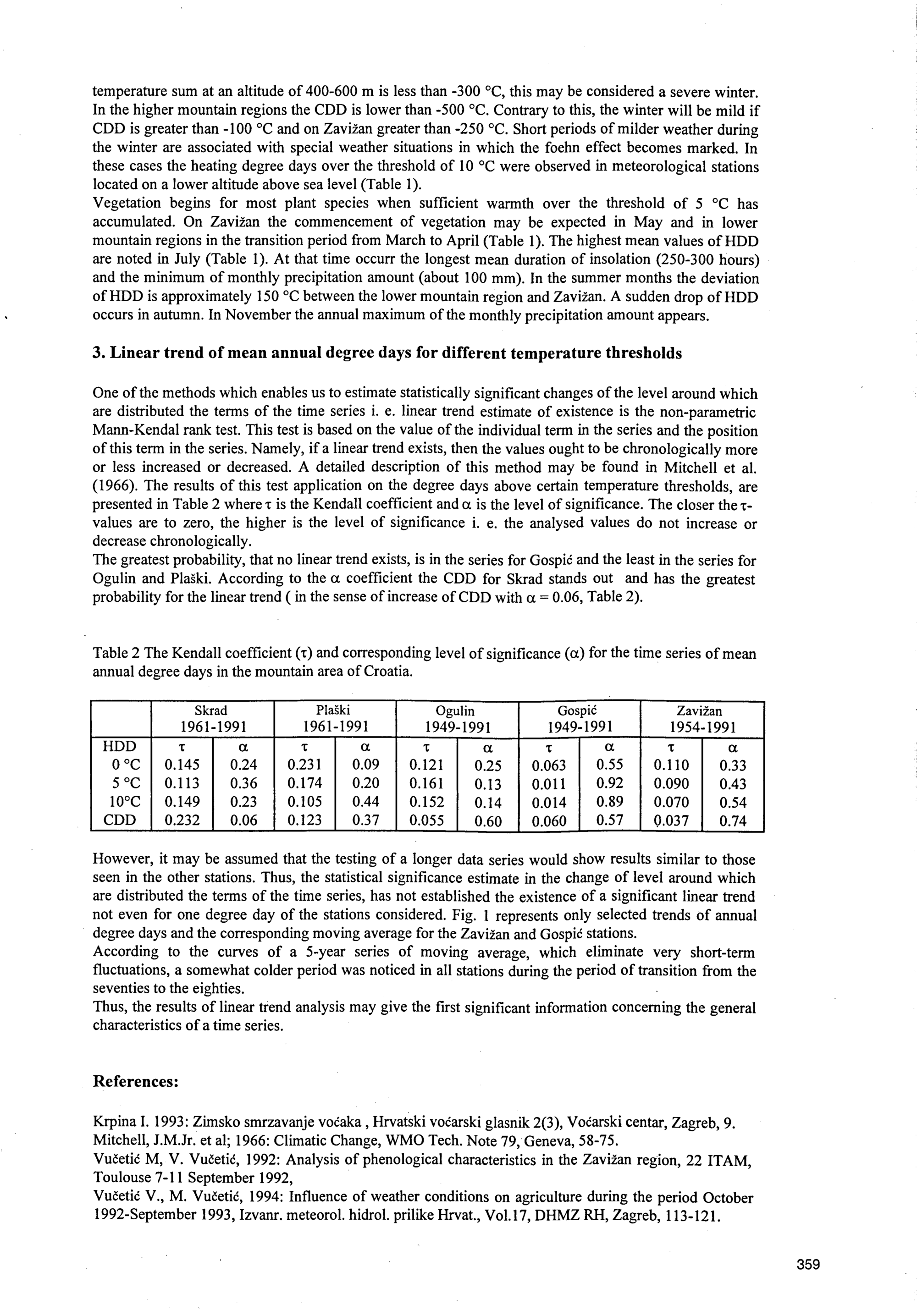 temperature sum at an altitude of 400-600 m is less than -300 °C, this may be considered a severe winter. In the higher mountain regions the CDD is lower than -500 °C. Contrary to this, the winter will be mild if CDD is greater than -100 °C and on Zavižan greater than -250 °C. Short periods of milder weather during the winter are associated with special weather situations in which the foehn effect becomes marked. In these cases the heating degree days over the threshold of 10 °C were observed in meteorological stations located on a lower altitude above sea level (Table 1).
Vegetation begins for most plant species when sufficient warmth over the threshold of 5 °C has accumulated. On Zavižan the commencement of vegetation may be expected in May and in lower mountain regions in the transition period from March to April (Table 1). The highest mean values of HDD are noted in July (Table 1). At that time occurr the longest mean duration of insolation (250-300 hours) and the minimum of monthly precipitation amount (about 100 mm). In the summer months the deviation of HDD is approximately 150 °C between the lower mountain region and Zavižan. A sudden drop of HDD occurs in autumn. In November the annual maximum of the monthly precipitation amount appears.

3. Linear trend of mean annual degree days for different temperature thresholds

One of the methods which enables us to estimate statistically significant changes of the level around which are distributed the terms of the time series i. e. linear trend estimate of existence is the non-parametric Mann-Kendal rank test. This test is based on the value of the individual term in the series and the position of this term in the series. Namely, if a linear trend exists, then the values ought to be chronologically more or less increased or decreased. A detailed description of this method may be found in Mitchell et al. (1966). The results of this test application on the degree days above certain temperature thresholds, are presented in Table 2 where $\tau$ is the Kendall coefficient and $\alpha$ is the level of significance. The closer the $\tau$-values are to zero, the higher is the level of significance i. e. the analysed values do not increase or decrease chronologically.
The greatest probability, that no linear trend exists, is in the series for Gospić and the least in the series for Ogulin and Plaški. According to the $\alpha$ coefficient the CDD for Skrad stands out and has the greatest probability for the linear trend ( in the sense of increase of CDD with $\alpha$ = 0.06, Table 2).

Table 2 The Kendall coefficient ($\tau$) and corresponding level of significance ($\alpha$) for the time series of mean annual degree days in the mountain area of Croatia.

| | Skrad 1961-1991 | | Plaški 1961-1991 | | Ogulin 1949-1991 | | Gospić 1949-1991 | | Zavižan 1954-1991 | |
|---|---|---|---|---|---|---|---|---|---|---|
| HDD | $\tau$ | $\alpha$ | $\tau$ | $\alpha$ | $\tau$ | $\alpha$ | $\tau$ | $\alpha$ | $\tau$ | $\alpha$ |
| 0 °C | 0.145 | 0.24 | 0.231 | 0.09 | 0.121 | 0.25 | 0.063 | 0.55 | 0.110 | 0.33 |
| 5 °C | 0.113 | 0.36 | 0.174 | 0.20 | 0.161 | 0.13 | 0.011 | 0.92 | 0.090 | 0.43 |
| 10°C | 0.149 | 0.23 | 0.105 | 0.44 | 0.152 | 0.14 | 0.014 | 0.89 | 0.070 | 0.54 |
| CDD | 0.232 | 0.06 | 0.123 | 0.37 | 0.055 | 0.60 | 0.060 | 0.57 | 0.037 | 0.74 |

However, it may be assumed that the testing of a longer data series would show results similar to those seen in the other stations. Thus, the statistical significance estimate in the change of level around which are distributed the terms of the time series, has not established the existence of a significant linear trend not even for one degree day of the stations considered. Fig. 1 represents only selected trends of annual degree days and the corresponding moving average for the Zavižan and Gospić stations.
According to the curves of a 5-year series of moving average, which eliminate very short-term fluctuations, a somewhat colder period was noticed in all stations during the period of transition from the seventies to the eighties.
Thus, the results of linear trend analysis may give the first significant information concerning the general characteristics of a time series.

References:

Krpina I. 1993: Zimsko smrzavanje voćaka , Hrvatski voćarski glasnik 2(3), Voćarski centar, Zagreb, 9.
Mitchell, J.M.Jr. et al; 1966: Climatic Change, WMO Tech. Note 79, Geneva, 58-75.
Vučetić M, V. Vučetić, 1992: Analysis of phenological characteristics in the Zavižan region, 22 ITAM, Toulouse 7-11 September 1992,
Vučetić V., M. Vučetić, 1994: Influence of weather conditions on agriculture during the period October 1992-September 1993, Izvanr. meteorol. hidrol. prilike Hrvat., Vol.17, DHMZ RH, Zagreb, 113-121.

359